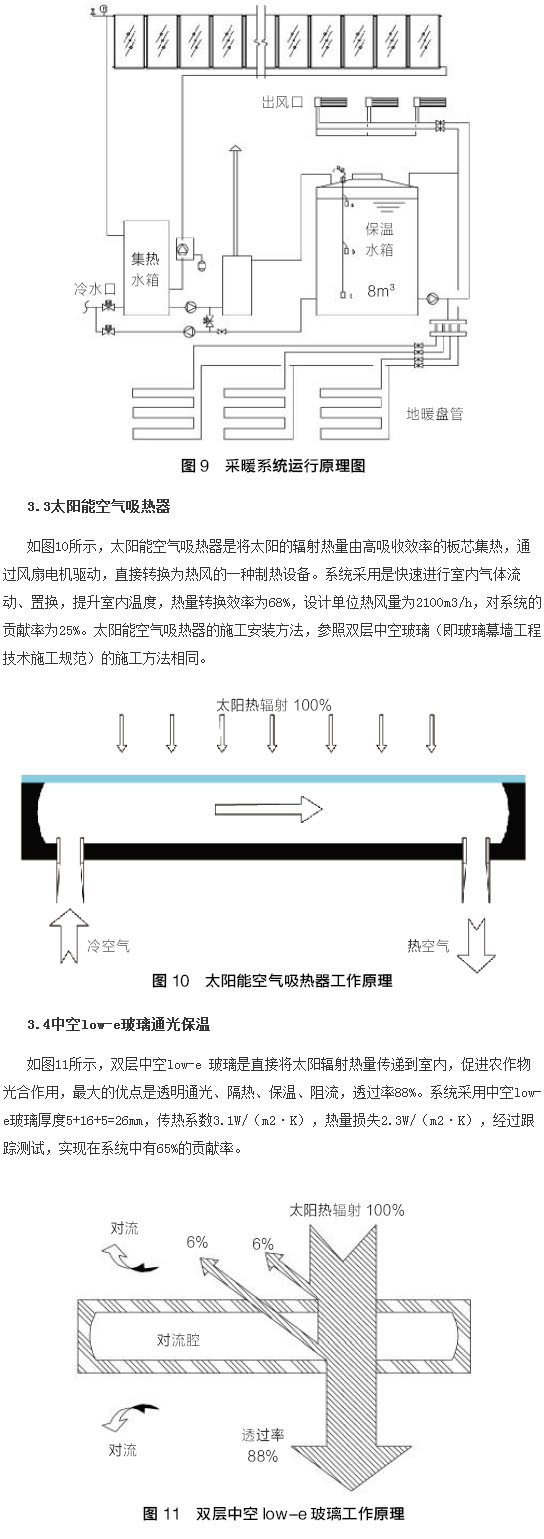 出风口

集热水箱

保温水箱

$8m^3$

冷水口

地暖盘管

图 9　采暖系统运行原理图

3.3太阳能空气吸热器

如图10所示，太阳能空气吸热器是将太阳的辐射热量由高吸收效率的板芯集热，通过风扇电机驱动，直接转换为热风的一种制热设备。系统采用是快速进行室内气体流动、置换，提升室内温度，热量转换效率为68%，设计单位热风量为2100m3/h，对系统的贡献率为25%。太阳能空气吸热器的施工安装方法，参照双层中空玻璃（即玻璃幕墙工程技术施工规范）的施工方法相同。

太阳热辐射 100%

冷空气

热空气

图 10　太阳能空气吸热器工作原理

3.4中空low-e玻璃通光保温

如图11所示，双层中空low-e 玻璃是直接将太阳辐射热量传递到室内，促进农作物光合作用，最大的优点是透明通光、隔热、保温、阻流，透过率88%。系统采用中空low-e玻璃厚度5+16+5=26mm，传热系数3.1W/（m2·K），热量损失2.3W/（m2·K），经过跟踪测试，实现在系统中有65%的贡献率。

太阳热辐射 100%

对流

6%

6%

对流腔

对流

透过率
88%

图 11　双层中空 low-e 玻璃工作原理